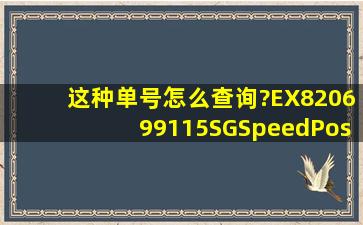 这种单号怎么查询?EX820699115SGSpeedPos